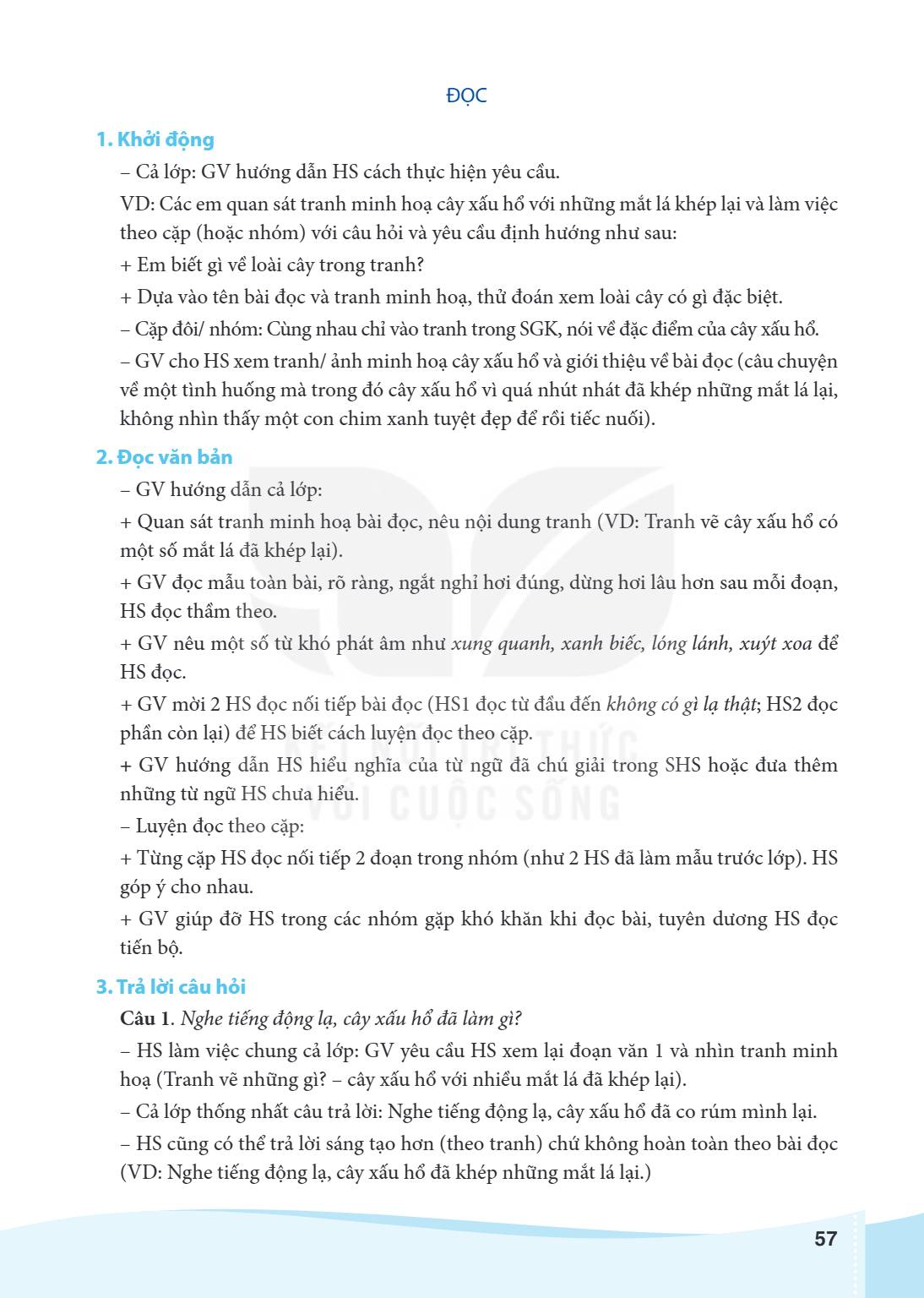 ĐỌC

1. Khởi động

– Cả lớp: GV hướng dẫn HS cách thực hiện yêu cầu.

VD: Các em quan sát tranh minh hoạ cây xấu hổ với những mắt lá khép lại và làm việc theo cặp (hoặc nhóm) với câu hỏi và yêu cầu định hướng như sau:

+ Em biết gì về loài cây trong tranh?

+ Dựa vào tên bài đọc và tranh minh hoạ, thử đoán xem loài cây có gì đặc biệt.

– Cặp đôi/ nhóm: Cùng nhau chỉ vào tranh trong SGK, nói về đặc điểm của cây xấu hổ.

– GV cho HS xem tranh/ ảnh minh hoạ cây xấu hổ và giới thiệu về bài đọc (câu chuyện về một tình huống mà trong đó cây xấu hổ vì quá nhút nhát đã khép những mắt lá lại, không nhìn thấy một con chim xanh tuyệt đẹp để rồi tiếc nuối).

2. Đọc văn bản

– GV hướng dẫn cả lớp:

+ Quan sát tranh minh hoạ bài đọc, nêu nội dung tranh (VD: Tranh vẽ cây xấu hổ có một số mắt lá đã khép lại).

+ GV đọc mẫu toàn bài, rõ ràng, ngắt nghỉ hơi đúng, dừng hơi lâu hơn sau mỗi đoạn, HS đọc thầm theo.

+ GV nêu một số từ khó phát âm như xung quanh, xanh biếc, lóng lánh, xuýt xoa để HS đọc.

+ GV mời 2 HS đọc nối tiếp bài đọc (HS1 đọc từ đầu đến không có gì lạ thật; HS2 đọc phần còn lại) để HS biết cách luyện đọc theo cặp.

+ GV hướng dẫn HS hiểu nghĩa của từ ngữ đã chú giải trong SHS hoặc đưa thêm những từ ngữ HS chưa hiểu.

– Luyện đọc theo cặp:

+ Từng cặp HS đọc nối tiếp 2 đoạn trong nhóm (như 2 HS đã làm mẫu trước lớp). HS góp ý cho nhau.

+ GV giúp đỡ HS trong các nhóm gặp khó khăn khi đọc bài, tuyên dương HS đọc tiến bộ.

3. Trả lời câu hỏi

Câu 1. Nghe tiếng động lạ, cây xấu hổ đã làm gì?

– HS làm việc chung cả lớp: GV yêu cầu HS xem lại đoạn văn 1 và nhìn tranh minh hoạ (Tranh vẽ những gì? – cây xấu hổ với nhiều mắt lá đã khép lại).

– Cả lớp thống nhất câu trả lời: Nghe tiếng động lạ, cây xấu hổ đã co rúm mình lại.

– HS cũng có thể trả lời sáng tạo hơn (theo tranh) chứ không hoàn toàn theo bài đọc (VD: Nghe tiếng động lạ, cây xấu hổ đã khép những mắt lá lại.)

57

KẾT NỐI TRI THỨC VỚI CUỘC SỐNG